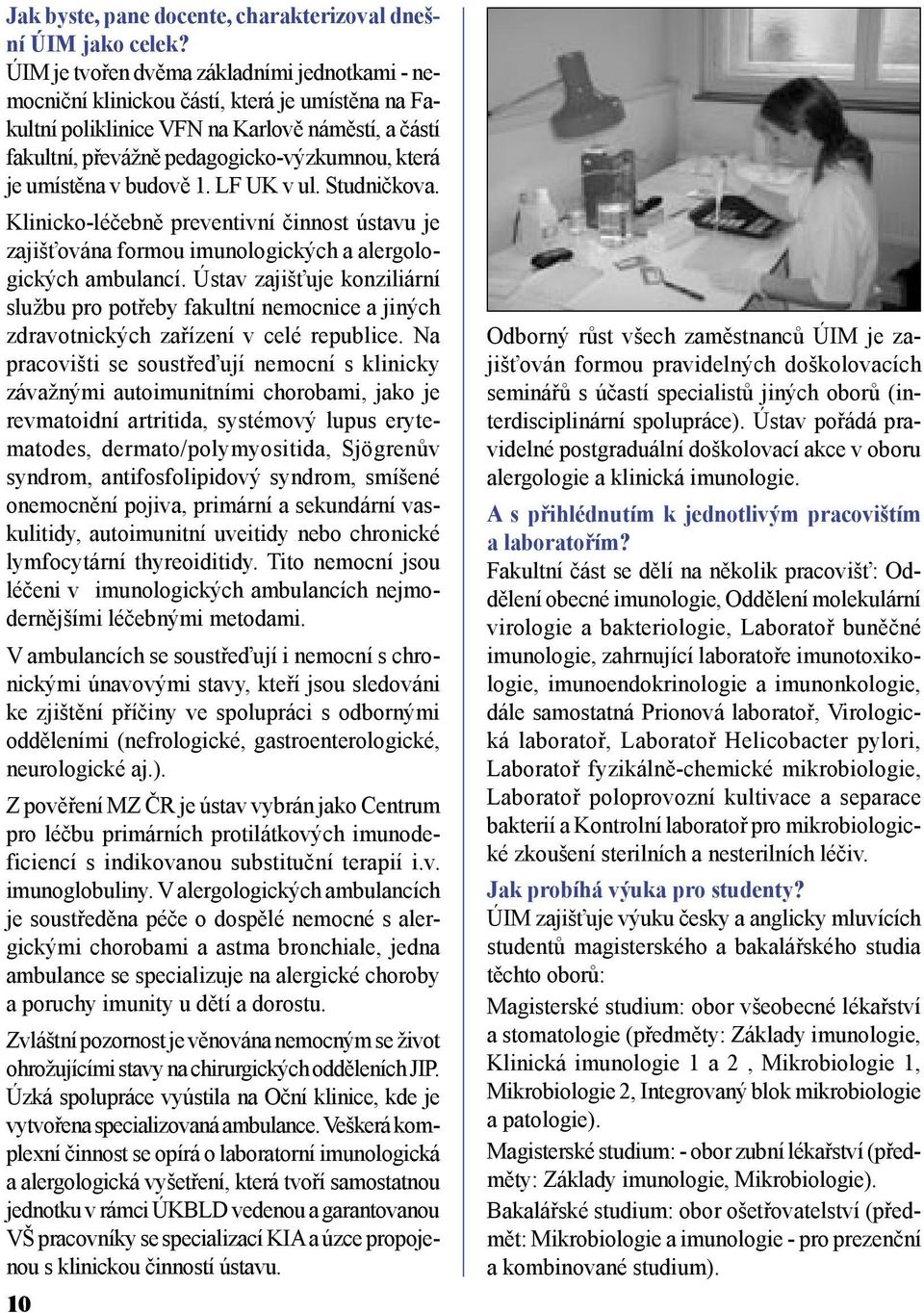 Jak byste, pane docente, charakterizoval dnešní ÚIM jako celek?
ÚIM je tvořen dvěma základními jednotkami - nemocniční klinickou částí, která je umístěna na Fakultní poliklinice VFN na Karlově náměstí, a částí fakultní, převážně pedagogicko-výzkumnou, která je umístěna v budově 1. LF UK v ul. Studničkova.

Klinicko-léčebně preventivní činnost ústavu je zajišťována formou imunologických a alergologických ambulancí. Ústav zajišťuje konziliární službu pro potřeby fakultní nemocnice a jiných zdravotnických zařízení v celé republice. Na pracovišti se soustřeďují nemocní s klinicky závažnými autoimunitními chorobami, jako je revmatoidní artritida, systémový lupus erytematodes, dermato/polymyositida, Sjögrenův syndrom, antifosfolipidový syndrom, smíšené onemocnění pojiva, primární a sekundární vaskulitidy, autoimunitní uveitidy nebo chronické lymfocytární thyreoiditidy. Tito nemocní jsou léčeni v imunologických ambulancích nejmodernějšími léčebnými metodami.

V ambulancích se soustřeďují i nemocní s chronickými únavovými stavy, kteří jsou sledováni ke zjištění příčiny ve spolupráci s odbornými odděleními (nefrologické, gastroenterologické, neurologické aj.).

Z pověření MZ ČR je ústav vybrán jako Centrum pro léčbu primárních protilátkových imunodeficiencí s indikovanou substituční terapií i.v. imunoglobuliny. V alergologických ambulancích je soustředěna péče o dospělé nemocné s alergickými chorobami a astma bronchiale, jedna ambulance se specializuje na alergické choroby a poruchy imunity u dětí a dorostu.

Zvláštní pozornost je věnována nemocným se život ohrožujícími stavy na chirurgických odděleních JIP. Úzká spolupráce vyústila na Oční klinice, kde je vytvořena specializovaná ambulance. Veškerá komplexní činnost se opírá o laboratorní imunologická a alergologická vyšetření, která tvoří samostatnou jednotku v rámci ÚKBLD vedenou a garantovanou VŠ pracovníky se specializací KIA a úzce propojenou s klinickou činností ústavu.

10

Odborný růst všech zaměstnanců ÚIM je zajišťován formou pravidelných doškolovacích seminářů s účastí specialistů jiných oborů (interdisciplinární spolupráce). Ústav pořádá pravidelné postgraduální doškolovací akce v oboru alergologie a klinická imunologie.

A s přihlédnutím k jednotlivým pracovištím a laboratořím?
Fakultní část se dělí na několik pracovišť: Oddělení obecné imunologie, Oddělení molekulární virologie a bakteriologie, Laboratoř buněčné imunologie, zahrnující laboratoře imunotoxikologie, imunoendokrinologie a imunonkologie, dále samostatná Prionová laboratoř, Virologická laboratoř, Laboratoř Helicobacter pylori, Laboratoř fyzikálně-chemické mikrobiologie, Laboratoř poloprovozní kultivace a separace bakterií a Kontrolní laboratoř pro mikrobiologické zkoušení sterilních a nesterilních léčiv.

Jak probíhá výuka pro studenty?
ÚIM zajišťuje výuku česky a anglicky mluvících studentů magisterského a bakalářského studia těchto oborů:

Magisterské studium: obor všeobecné lékařství a stomatologie (předměty: Základy imunologie, Klinická imunologie 1 a 2 , Mikrobiologie 1, Mikrobiologie 2, Integrovaný blok mikrobiologie a patologie).

Magisterské studium: - obor zubní lékařství (předměty: Základy imunologie, Mikrobiologie).

Bakalářské studium: obor ošetřovatelství (předmět: Mikrobiologie a imunologie - pro prezenční a kombinované studium).